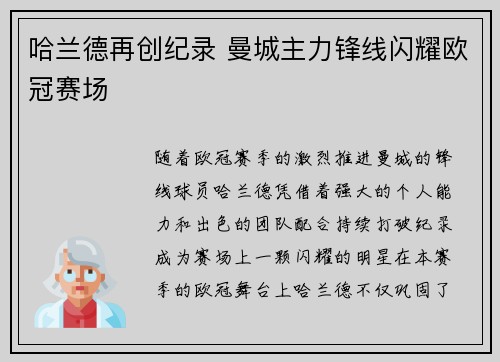 哈兰德再创纪录 曼城主力锋线闪耀欧冠赛场

随着欧冠赛季的激烈推进曼城的锋线球员哈兰德凭借着强大的个人能力和出色的团队配合持续打破纪录成为赛场上一颗闪耀的明星在本赛季的欧冠舞台上哈兰德不仅巩固了